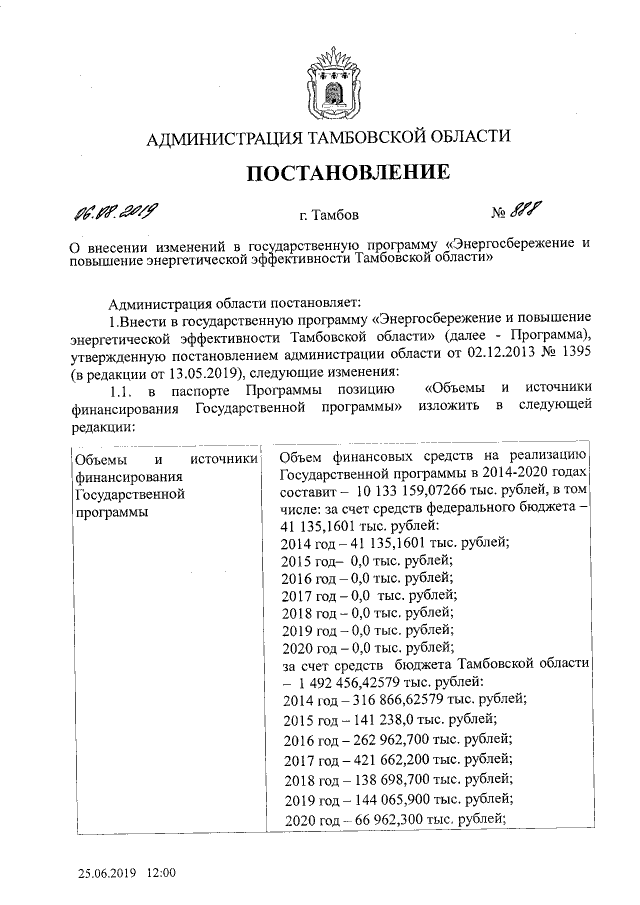 АДМИНИСТРАЦИЯ ТАМБОВСКОЙ ОБЛАСТИ

ПОСТАНОВЛЕНИЕ

06.08.2019 г. Тамбов № 888

О внесении изменений в государственную программу «Энергосбережение и повышение энергетической эффективности Тамбовской области»

Администрация области постановляет:

1.Внести в государственную программу «Энергосбережение и повышение энергетической эффективности Тамбовской области» (далее - Программа), утвержденную постановлением администрации области от 02.12.2013 № 1395 (в редакции от 13.05.2019), следующие изменения:

1.1. в паспорте Программы позицию «Объемы и источники финансирования Государственной программы» изложить в следующей редакции:

| Объемы и источники финансирования Государственной программы | Объем финансовых средств на реализацию Государственной программы в 2014-2020 годах составит – 10 133 159,07266 тыс. рублей, в том числе: за счет средств федерального бюджета – 41 135,1601 тыс. рублей: 2014 год – 41 135,1601 тыс. рублей; 2015 год– 0,0 тыс. рублей; 2016 год – 0,0 тыс. рублей; 2017 год – 0,0 тыс. рублей; 2018 год – 0,0 тыс. рублей; 2019 год – 0,0 тыс. рублей; 2020 год – 0,0 тыс. рублей; за счет средств бюджета Тамбовской области – 1 492 456,42579 тыс. рублей: 2014 год – 316 866,62579 тыс. рублей; 2015 год – 141 238,0 тыс. рублей; 2016 год – 262 962,700 тыс. рублей; 2017 год – 421 662,200 тыс. рублей; 2018 год – 138 698,700 тыс. рублей; 2019 год – 144 065,900 тыс. рублей; 2020 год – 66 962,300 тыс. рублей; |

25.06.2019 12:00